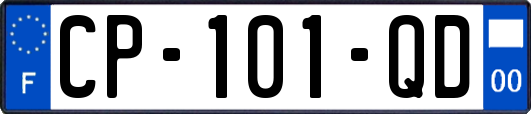 F

CP-101-QD

00